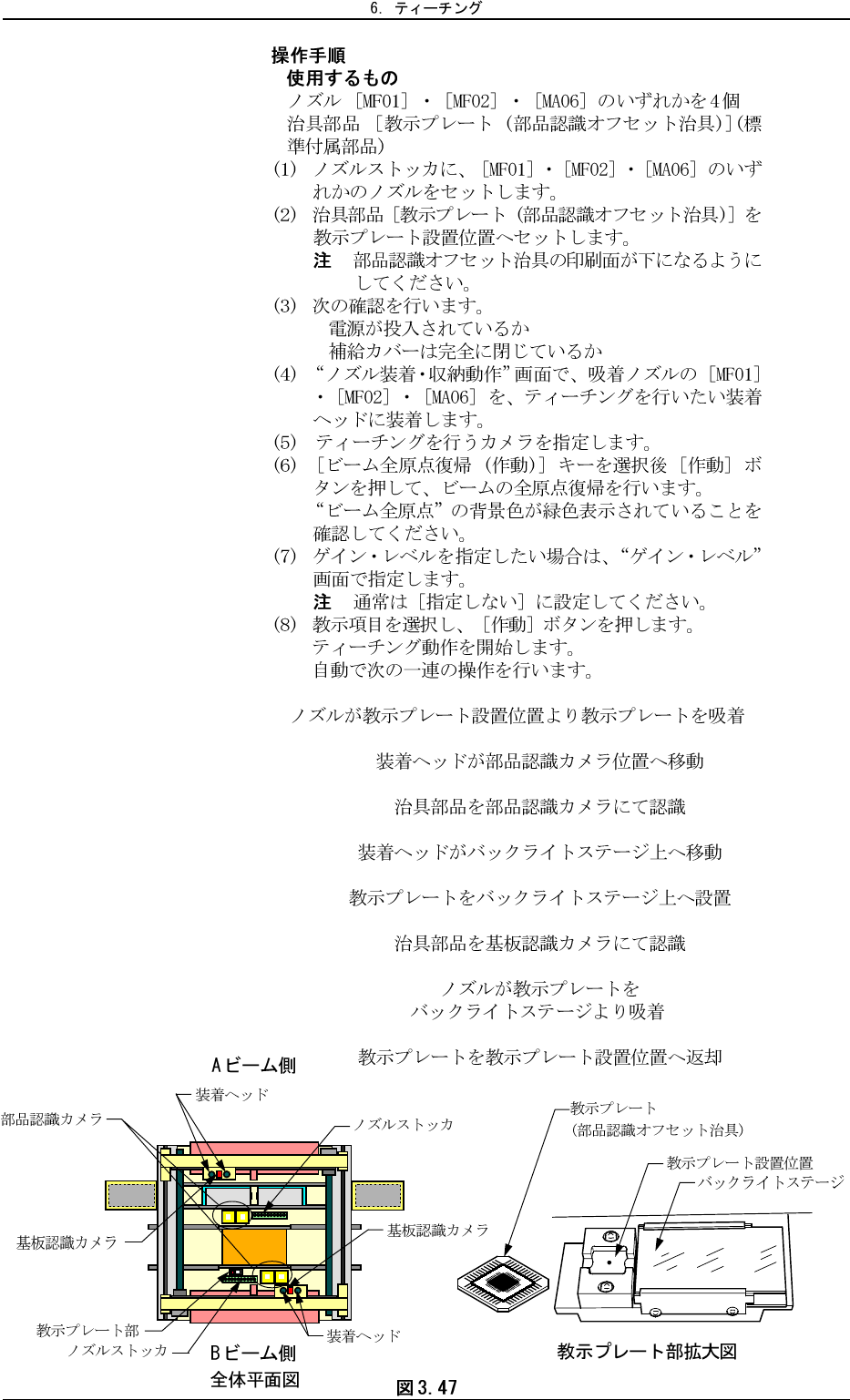 6. ティーチング

操作手順

使用するもの

ノズル［MF01］・［MF02］・［MA06］のいずれかを4個

治具部品［教示プレート（部品認識オフセット治具）］(標準付属部品)

(1) ノズルストッカに、［MF01］・［MF02］・［MA06］のいずれかのノズルをセットします。

(2) 治具部品［教示プレート（部品認識オフセット治具）］を教示プレート設置位置へセットします。

注 部品認識オフセット治具の印刷面が下になるようにしてください。

(3) 次の確認を行います。

電源が投入されているか

補給カバーは完全に閉じているか

(4) “ノズル装着・収納動作”画面で、吸着ノズルの［MF01］・［MF02］・［MA06］を、ティーチングを行いたい装着ヘッドに装着します。

(5) ティーチングを行うカメラを指定します。

(6) ［ビーム全原点復帰（作動）］キーを選択後［作動］ボタンを押して、ビームの全原点復帰を行います。

“ビーム全原点”の背景色が緑色表示されていることを確認してください。

(7) ゲイン・レベルを指定したい場合は、“ゲイン・レベル”画面で指定します。

注 通常は［指定しない］に設定してください。

(8) 教示項目を選択し、［作動］ボタンを押します。

ティーチング動作を開始します。

自動で次の一連の操作を行います。

ノズルが教示プレート設置位置より教示プレートを吸着

装着ヘッドが部品認識カメラ位置へ移動

治具部品を部品認識カメラにて認識

装着ヘッドがバックライトステージ上へ移動

教示プレートをバックライトステージ上へ設置

治具部品を基板認識カメラにて認識

ノズルが教示プレートを
バックライトステージより吸着

教示プレートを教示プレート設置位置へ返却

Aビーム側

装着ヘッド

部品認識カメラ

ノズルストッカ

基板認識カメラ

基板認識カメラ

教示プレート部

ノズルストッカ

装着ヘッド

Bビーム側

全体平面図

教示プレート
(部品認識オフセット治具)

教示プレート設置位置

バックライトステージ

教示プレート部拡大図

図3.47